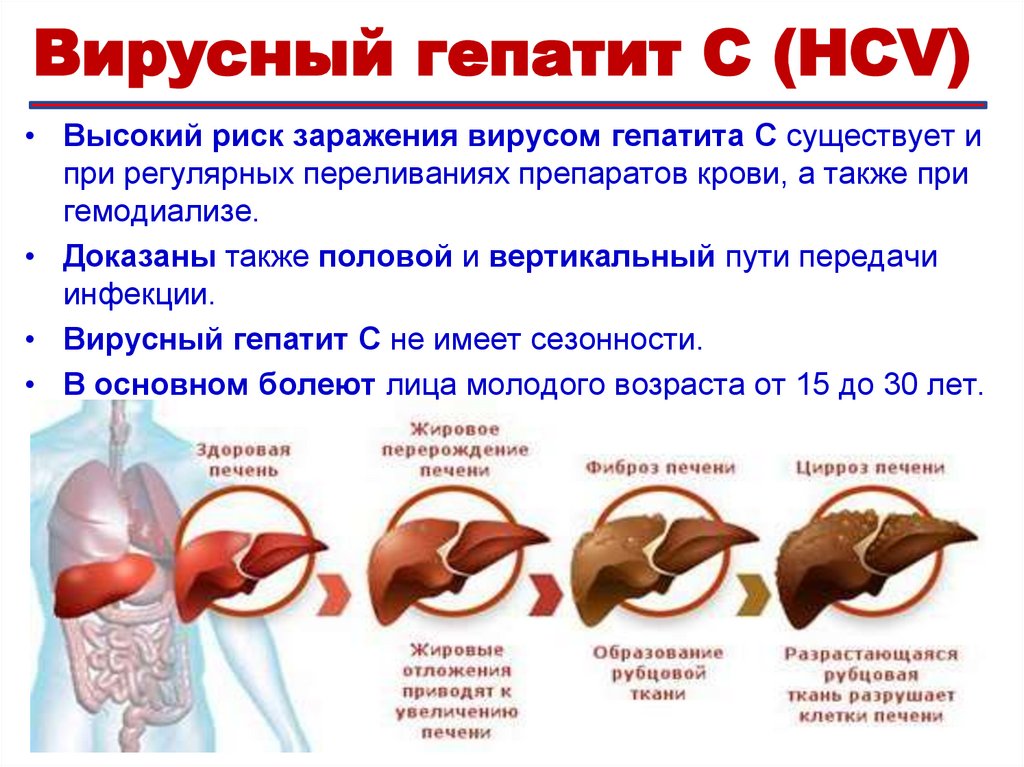 Вирусный гепатит С (HCV)

• Высокий риск заражения вирусом гепатита С существует и при регулярных переливаниях препаратов крови, а также при гемодиализе.

• Доказаны также половой и вертикальный пути передачи инфекции.

• Вирусный гепатит С не имеет сезонности.

• В основном болеют лица молодого возраста от 15 до 30 лет.

Здоровая печень

Жировое перерождение печени

Фиброз печени

Цирроз печени

Жировые отложения приводят к увеличению печени

Образование рубцовой ткани

Разрастающаяся рубцовая ткань разрушает клетки печени